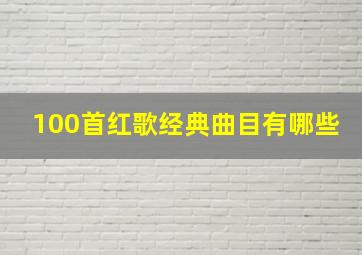 100首红歌经典曲目有哪些